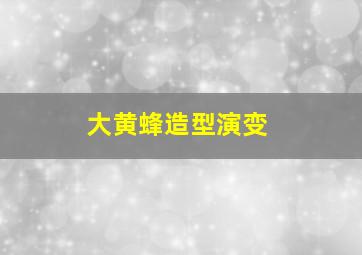 大黄蜂造型演变